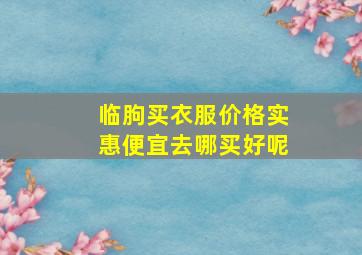 临朐买衣服价格实惠便宜去哪买好呢